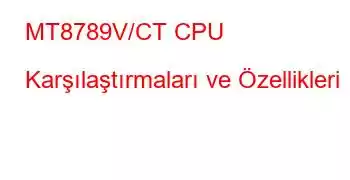 MT8789V/CT CPU Karşılaştırmaları ve Özellikleri